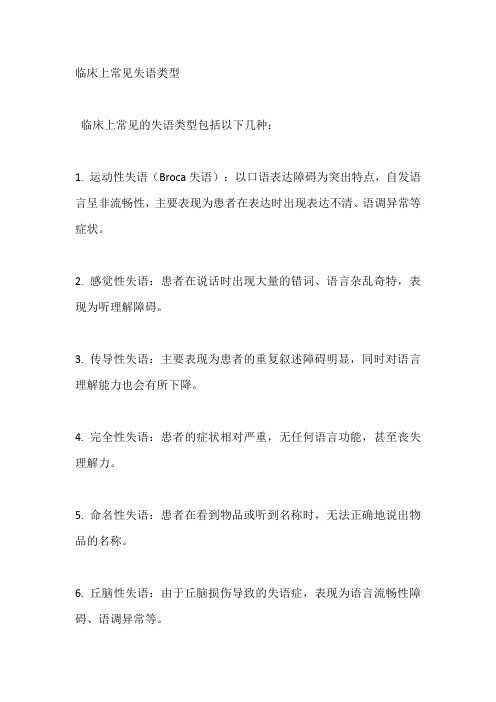 临床上常见失语类型

临床上常见的失语类型包括以下几种：

1. 运动性失语（Broca 失语）：以口语表达障碍为突出特点，自发语言呈非流畅性，主要表现为患者在表达时出现表达不清、语调异常等症状。

2. 感觉性失语：患者在说话时出现大量的错词、语言杂乱奇特，表现为听理解障碍。

3. 传导性失语：主要表现为患者的重复叙述障碍明显，同时对语言理解能力也会有所下降。

4. 完全性失语：患者的症状相对严重，无任何语言功能，甚至丧失理解力。

5. 命名性失语：患者在看到物品或听到名称时，无法正确地说出物品的名称。

6. 丘脑性失语：由于丘脑损伤导致的失语症，表现为语言流畅性障碍、语调异常等。